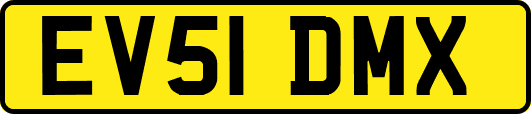 EV51 DMX